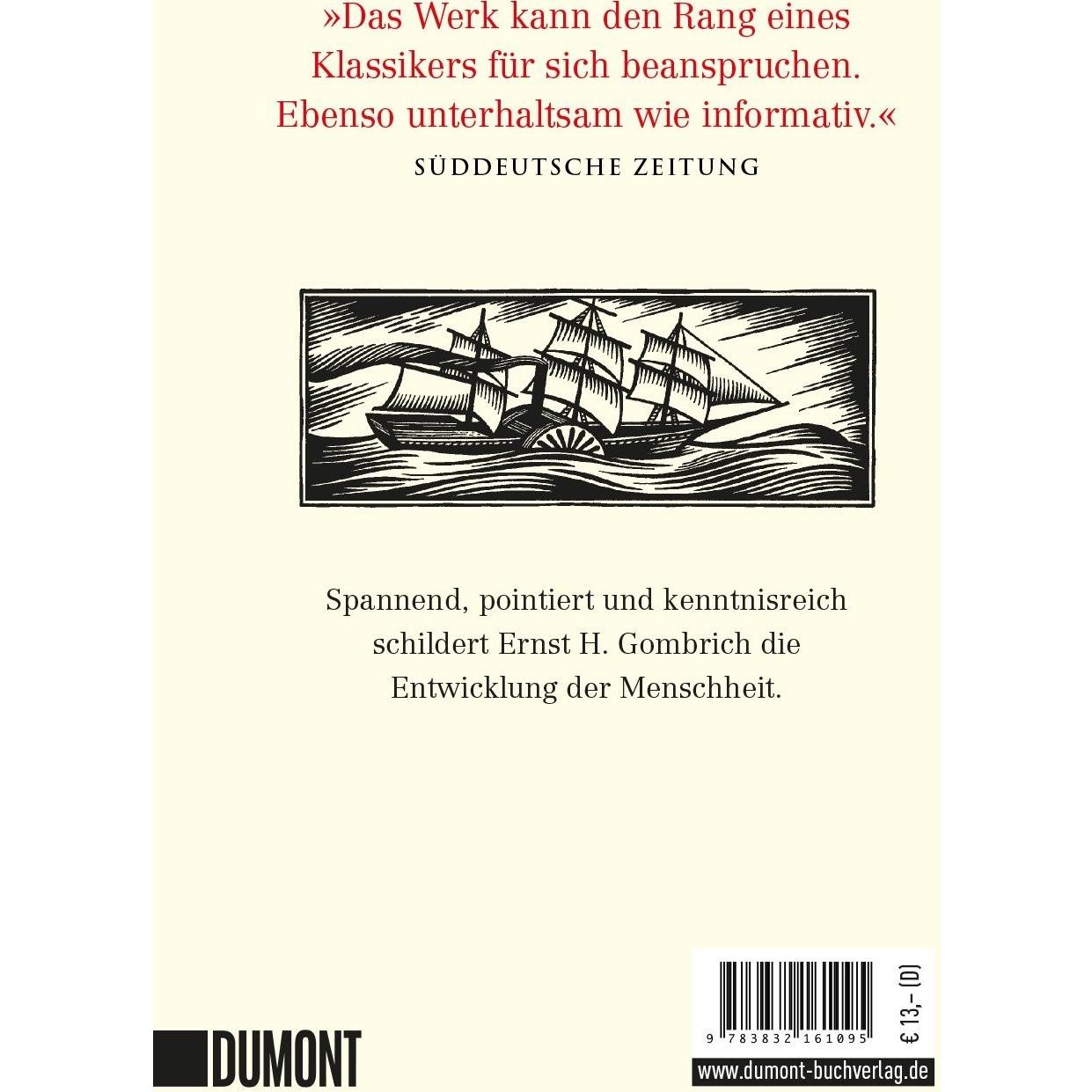 »Das Werk kann den Rang eines Klassikers für sich beanspruchen. Ebenso unterhaltsam wie informativ.«

SÜDDEUTSCHE ZEITUNG

Spannend, pointiert und kenntnisreich schildert Ernst H. Gombrich die Entwicklung der Menschheit.

DUMONT

9 783832 161095

€ 13,– (D)

www.dumont-buchverlag.de